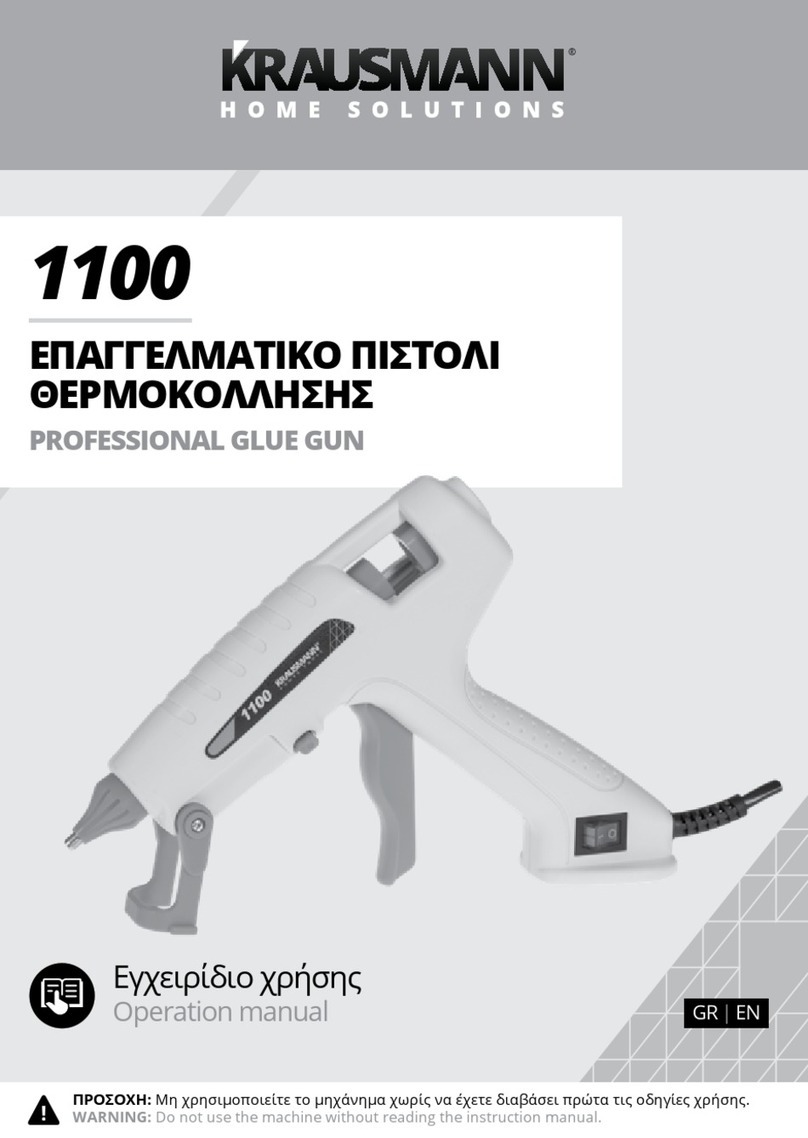 KRAUSMANN®
HOME SOLUTIONS

1100

ΕΠΑΓΓΕΛΜΑΤΙΚΟ ΠΙΣΤΟΛΙ ΘΕΡΜΟΚΟΛΛΗΣΗΣ

PROFESSIONAL GLUE GUN

1100 KRAUSMANN

Εγχειρίδιο χρήσης
Operation manual

GR | EN

ΠΡΟΣΟΧΗ: Μη χρησιμοποιείτε το μηχάνημα χωρίς να έχετε διαβάσει πρώτα τις οδηγίες χρήσης.
WARNING: Do not use the machine without reading the instruction manual.